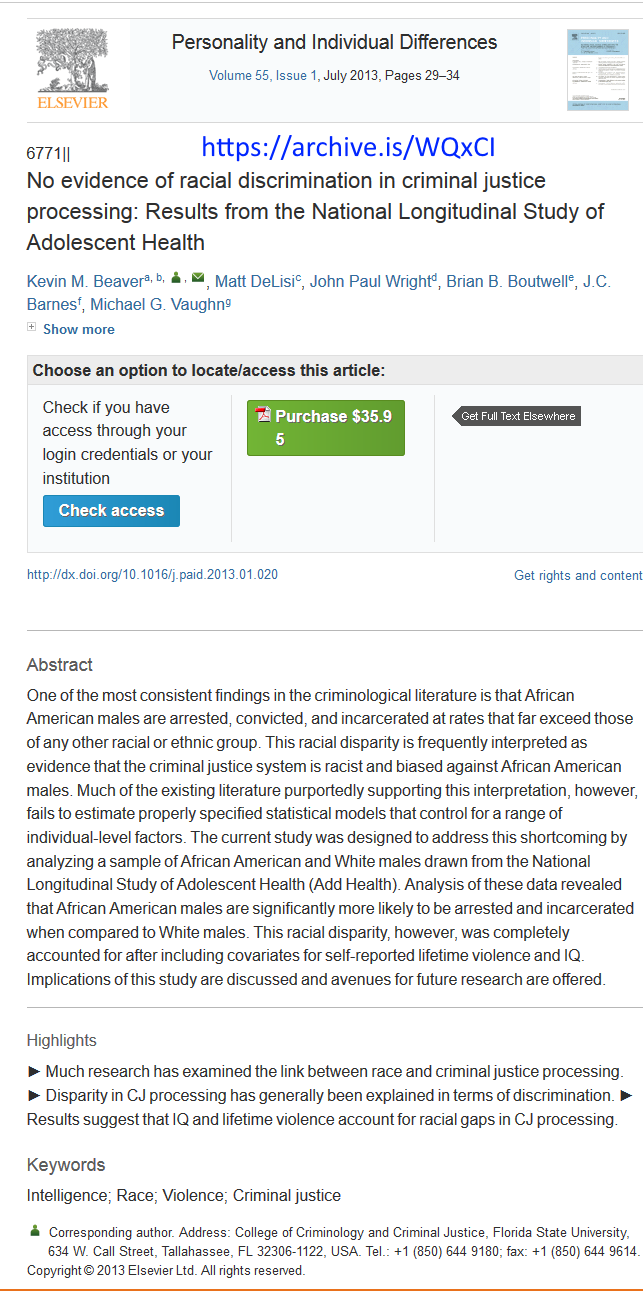 ELSEVIER

Personality and Individual Differences

Volume 55, Issue 1, July 2013, Pages 29–34

6771||

https://archive.is/WQxCI

No evidence of racial discrimination in criminal justice processing: Results from the National Longitudinal Study of Adolescent Health

Kevin M. Beaver$^{a, b,}$, Matt DeLisi$^{c}$, John Paul Wright$^{d}$, Brian B. Boutwell$^{e}$, J.C. Barnes$^{f}$, Michael G. Vaughn$^{g}$

Show more

Choose an option to locate/access this article:

Check if you have access through your login credentials or your institution

Check access

Purchase $35.95

Get Full Text Elsewhere

http://dx.doi.org/10.1016/j.paid.2013.01.020

Get rights and content

Abstract

One of the most consistent findings in the criminological literature is that African American males are arrested, convicted, and incarcerated at rates that far exceed those of any other racial or ethnic group. This racial disparity is frequently interpreted as evidence that the criminal justice system is racist and biased against African American males. Much of the existing literature purportedly supporting this interpretation, however, fails to estimate properly specified statistical models that control for a range of individual-level factors. The current study was designed to address this shortcoming by analyzing a sample of African American and White males drawn from the National Longitudinal Study of Adolescent Health (Add Health). Analysis of these data revealed that African American males are significantly more likely to be arrested and incarcerated when compared to White males. This racial disparity, however, was completely accounted for after including covariates for self-reported lifetime violence and IQ. Implications of this study are discussed and avenues for future research are offered.

Highlights

► Much research has examined the link between race and criminal justice processing. ► Disparity in CJ processing has generally been explained in terms of discrimination. ► Results suggest that IQ and lifetime violence account for racial gaps in CJ processing.

Keywords

Intelligence; Race; Violence; Criminal justice

Corresponding author. Address: College of Criminology and Criminal Justice, Florida State University, 634 W. Call Street, Tallahassee, FL 32306-1122, USA. Tel.: +1 (850) 644 9180; fax: +1 (850) 644 9614.

Copyright © 2013 Elsevier Ltd. All rights reserved.